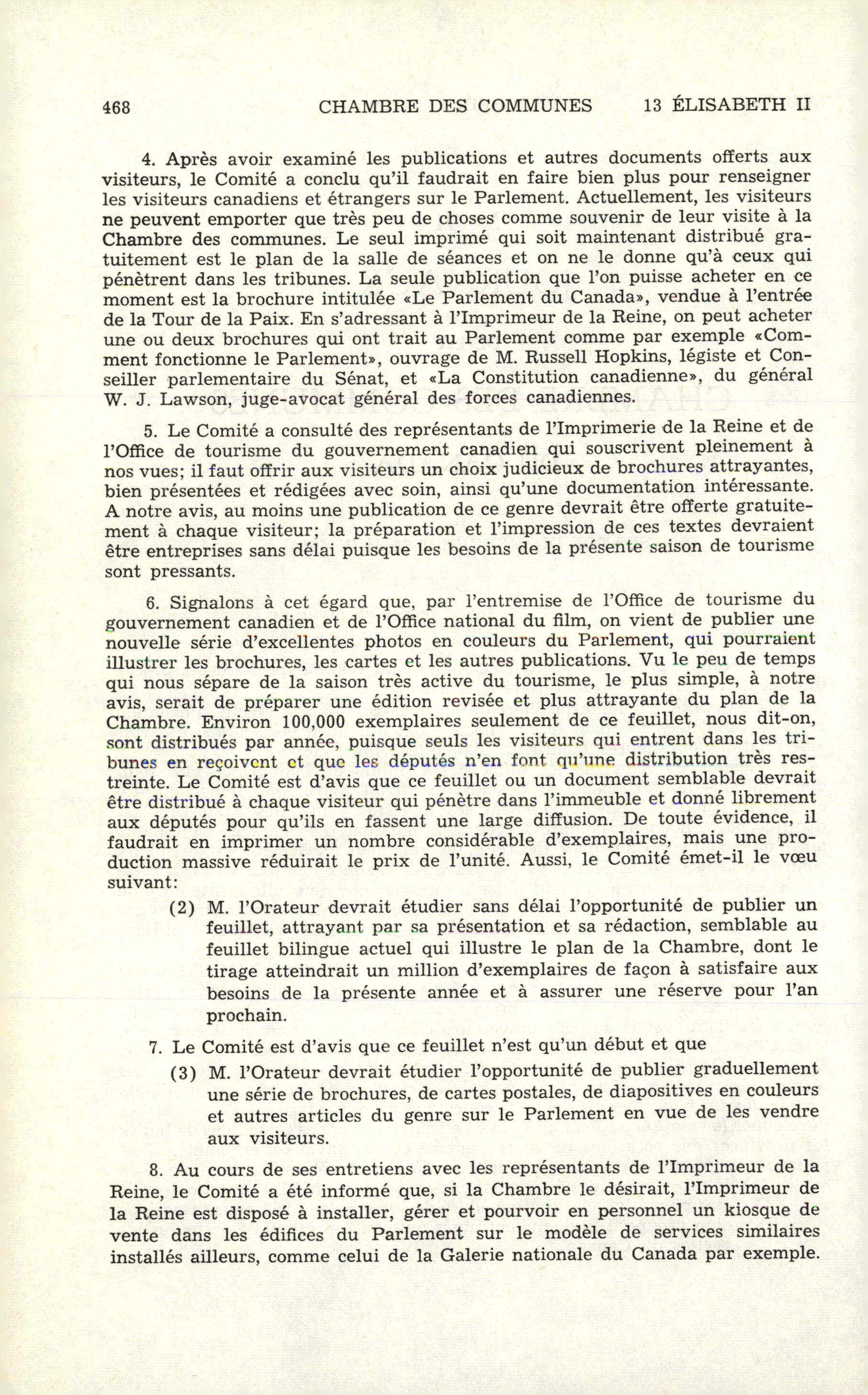 468 CHAMBRE DES COMMUNES 13 ÉLISABETH II

4. Après avoir examiné les publications et autres documents offerts aux visiteurs, le Comité a conclu qu'il faudrait en faire bien plus pour renseigner les visiteurs canadiens et étrangers sur le Parlement. Actuellement, les visiteurs ne peuvent emporter que très peu de choses comme souvenir de leur visite à la Chambre des communes. Le seul imprimé qui soit maintenant distribué gratuitement est le plan de la salle de séances et on ne le donne qu'à ceux qui pénètrent dans les tribunes. La seule publication que l'on puisse acheter en ce moment est la brochure intitulée «Le Parlement du Canada», vendue à l'entrée de la Tour de la Paix. En s'adressant à l'Imprimeur de la Reine, on peut acheter une ou deux brochures qui ont trait au Parlement comme par exemple «Comment fonctionne le Parlement», ouvrage de M. Russell Hopkins, légiste et Conseiller parlementaire du Sénat, et «La Constitution canadienne», du général W. J. Lawson, juge-avocat général des forces canadiennes.

5. Le Comité a consulté des représentants de l'Imprimerie de la Reine et de l'Office de tourisme du gouvernement canadien qui souscrivent pleinement à nos vues; il faut offrir aux visiteurs un choix judicieux de brochures attrayantes, bien présentées et rédigées avec soin, ainsi qu'une documentation intéressante. A notre avis, au moins une publication de ce genre devrait être offerte gratuitement à chaque visiteur; la préparation et l'impression de ces textes devraient être entreprises sans délai puisque les besoins de la présente saison de tourisme sont pressants.

6. Signalons à cet égard que, par l'entremise de l'Office de tourisme du gouvernement canadien et de l'Office national du film, on vient de publier une nouvelle série d'excellentes photos en couleurs du Parlement, qui pourraient illustrer les brochures, les cartes et les autres publications. Vu le peu de temps qui nous sépare de la saison très active du tourisme, le plus simple, à notre avis, serait de préparer une édition revisée et plus attrayante du plan de la Chambre. Environ 100,000 exemplaires seulement de ce feuillet, nous dit-on, sont distribués par année, puisque seuls les visiteurs qui entrent dans les tribunes en reçoivent et que les députés n'en font qu'une distribution très restreinte. Le Comité est d'avis que ce feuillet ou un document semblable devrait être distribué à chaque visiteur qui pénètre dans l'immeuble et donné librement aux députés pour qu'ils en fassent une large diffusion. De toute évidence, il faudrait en imprimer un nombre considérable d'exemplaires, mais une production massive réduirait le prix de l'unité. Aussi, le Comité émet-il le vœu suivant:

(2) M. l'Orateur devrait étudier sans délai l'opportunité de publier un feuillet, attrayant par sa présentation et sa rédaction, semblable au feuillet bilingue actuel qui illustre le plan de la Chambre, dont le tirage atteindrait un million d'exemplaires de façon à satisfaire aux besoins de la présente année et à assurer une réserve pour l'an prochain.

7. Le Comité est d'avis que ce feuillet n'est qu'un début et que

(3) M. l'Orateur devrait étudier l'opportunité de publier graduellement une série de brochures, de cartes postales, de diapositives en couleurs et autres articles du genre sur le Parlement en vue de les vendre aux visiteurs.

8. Au cours de ses entretiens avec les représentants de l'Imprimeur de la Reine, le Comité a été informé que, si la Chambre le désirait, l'Imprimeur de la Reine est disposé à installer, gérer et pourvoir en personnel un kiosque de vente dans les édifices du Parlement sur le modèle de services similaires installés ailleurs, comme celui de la Galerie nationale du Canada par exemple.